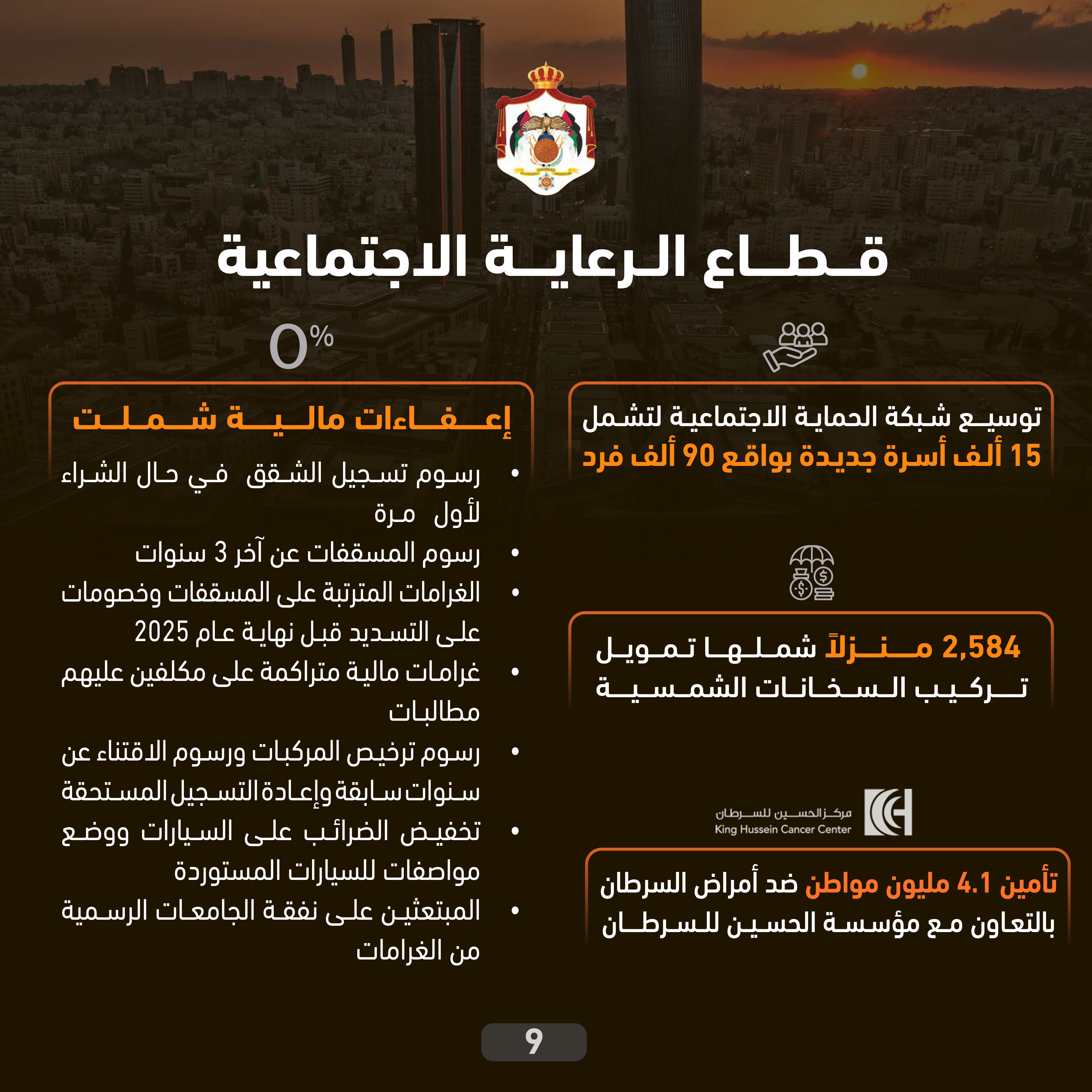 قطاع الرعاية الاجتماعية

توسيع شبكة الحماية الاجتماعية لتشمل 15 ألف أسرة جديدة بواقع 90 ألف فرد

2,584 منزلاً شملها تمويل تركيب السخانات الشمسية

مركز الحسين للسرطان
King Hussein Cancer Center

تأمين 4.1 مليون مواطن ضد أمراض السرطان بالتعاون مع مؤسسة الحسين للسرطان

0%

إعفاءات مالية شملت

• رسوم تسجيل الشقق في حال الشراء لأول مرة
• رسوم المسقفات عن آخر 3 سنوات
• الغرامات المترتبة على المسقفات وخصومات على التسديد قبل نهاية عام 2025
• غرامات مالية متراكمة على مكلفين عليهم مطالبات
• رسوم ترخيص المركبات ورسوم الاقتناء عن سنوات سابقة وإعادة التسجيل المستحقة
• تخفيض الضرائب على السيارات ووضع مواصفات للسيارات المستوردة
• المبتعثين على نفقة الجامعات الرسمية من الغرامات

9